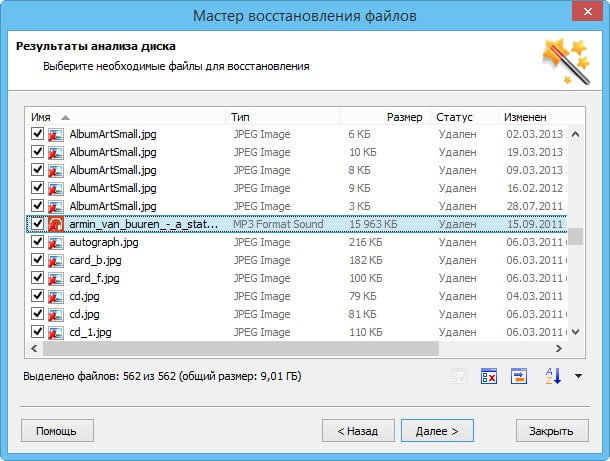 Мастер восстановления файлов

Результаты анализа диска

Выберите необходимые файлы для восстановления

| Имя | Тип | Размер | Статус | Изменен |
|---|---|---|---|---|
| AlbumArtSmall.jpg | JPEG Image | 6 КБ | Удален | 02.03.2013 |
| AlbumArtSmall.jpg | JPEG Image | 10 КБ | Удален | 19.03.2013 |
| AlbumArtSmall.jpg | JPEG Image | 8 КБ | Удален | 09.03.2013 |
| AlbumArtSmall.jpg | JPEG Image | 9 КБ | Удален | 16.02.2012 |
| AlbumArtSmall.jpg | JPEG Image | 3 КБ | Удален | 28.07.2011 |
| armin_van_buuren_-_a_stat... | MP3 Format Sound | 15 963 КБ | Удален | 15.09.2011 |
| autograph.jpg | JPEG Image | 216 КБ | Удален | 06.03.2011 |
| card_b.jpg | JPEG Image | 182 КБ | Удален | 06.03.2011 |
| card_f.jpg | JPEG Image | 100 КБ | Удален | 06.03.2011 |
| cd.jpg | JPEG Image | 79 КБ | Удален | 04.03.2011 |
| cd.jpg | JPEG Image | 81 КБ | Удален | 06.03.2011 |
| cd_1.jpg | JPEG Image | 110 КБ | Удален | 06.03.2011 |

Выделено файлов: 562 из 562 (общий размер: 9,01 ГБ)

Помощь

< Назад

Далее >

Закрыть